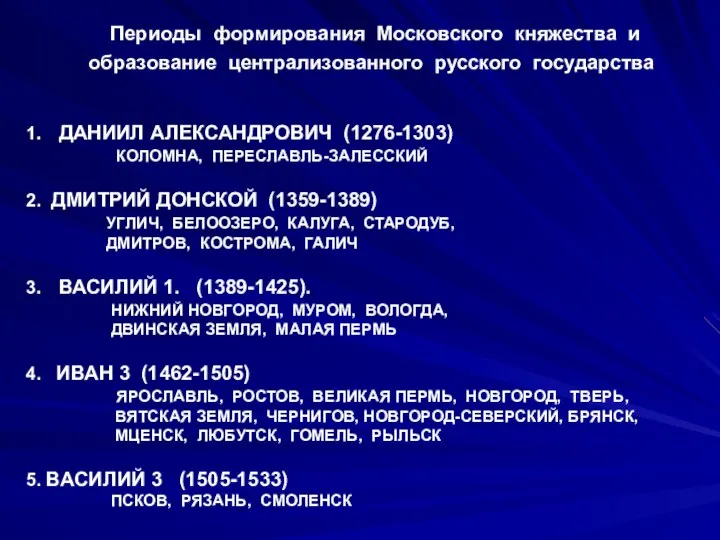 Периоды формирования Московского княжества и образование централизованного русского государства

1. ДАНИИЛ АЛЕКСАНДРОВИЧ (1276-1303)
КОЛОМНА, ПЕРЕСЛАВЛЬ-ЗАЛЕССКИЙ

2. ДМИТРИЙ ДОНСКОЙ (1359-1389)
УГЛИЧ, БЕЛООЗЕРО, КАЛУГА, СТАРОДУБ, ДМИТРОВ, КОСТРОМА, ГАЛИЧ

3. ВАСИЛИЙ 1. (1389-1425).
НИЖНИЙ НОВГОРОД, МУРОМ, ВОЛОГДА, ДВИНСКАЯ ЗЕМЛЯ, МАЛАЯ ПЕРМЬ

4. ИВАН 3 (1462-1505)
ЯРОСЛАВЛЬ, РОСТОВ, ВЕЛИКАЯ ПЕРМЬ, НОВГОРОД, ТВЕРЬ, ВЯТСКАЯ ЗЕМЛЯ, ЧЕРНИГОВ, НОВГОРОД-СЕВЕРСКИЙ, БРЯНСК, МЦЕНСК, ЛЮБУТСК, ГОМЕЛЬ, РЫЛЬСК

5. ВАСИЛИЙ 3 (1505-1533)
ПСКОВ, РЯЗАНЬ, СМОЛЕНСК